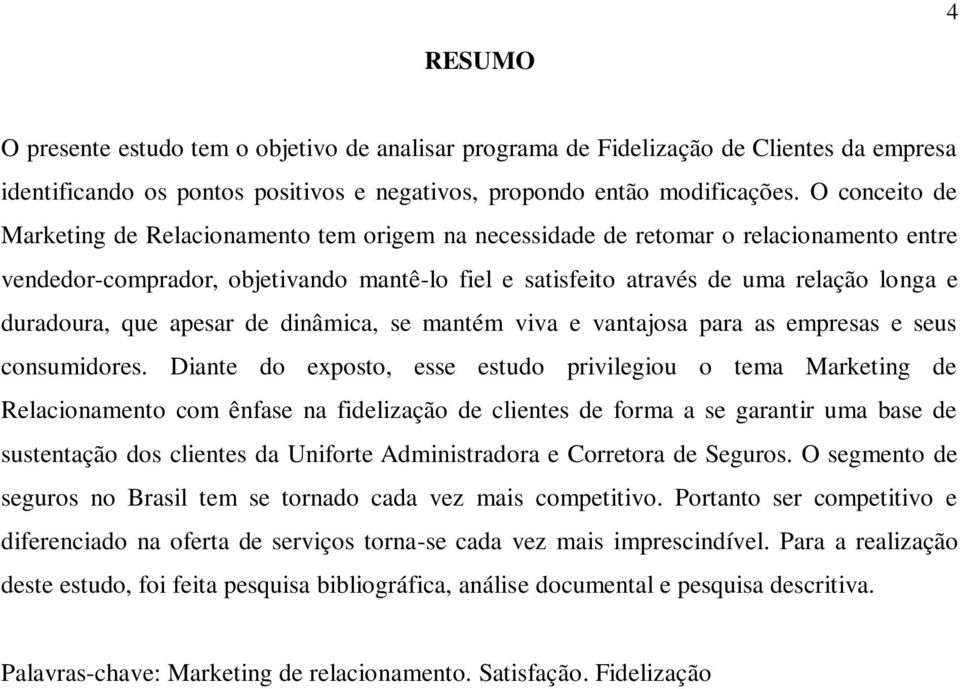 4

RESUMO

O presente estudo tem o objetivo de analisar programa de Fidelização de Clientes da empresa identificando os pontos positivos e negativos, propondo então modificações. O conceito de Marketing de Relacionamento tem origem na necessidade de retomar o relacionamento entre vendedor-comprador, objetivando mantê-lo fiel e satisfeito através de uma relação longa e duradoura, que apesar de dinâmica, se mantém viva e vantajosa para as empresas e seus consumidores. Diante do exposto, esse estudo privilegiou o tema Marketing de Relacionamento com ênfase na fidelização de clientes de forma a se garantir uma base de sustentação dos clientes da Uniforte Administradora e Corretora de Seguros. O segmento de seguros no Brasil tem se tornado cada vez mais competitivo. Portanto ser competitivo e diferenciado na oferta de serviços torna-se cada vez mais imprescindível. Para a realização deste estudo, foi feita pesquisa bibliográfica, análise documental e pesquisa descritiva.

Palavras-chave: Marketing de relacionamento. Satisfação. Fidelização